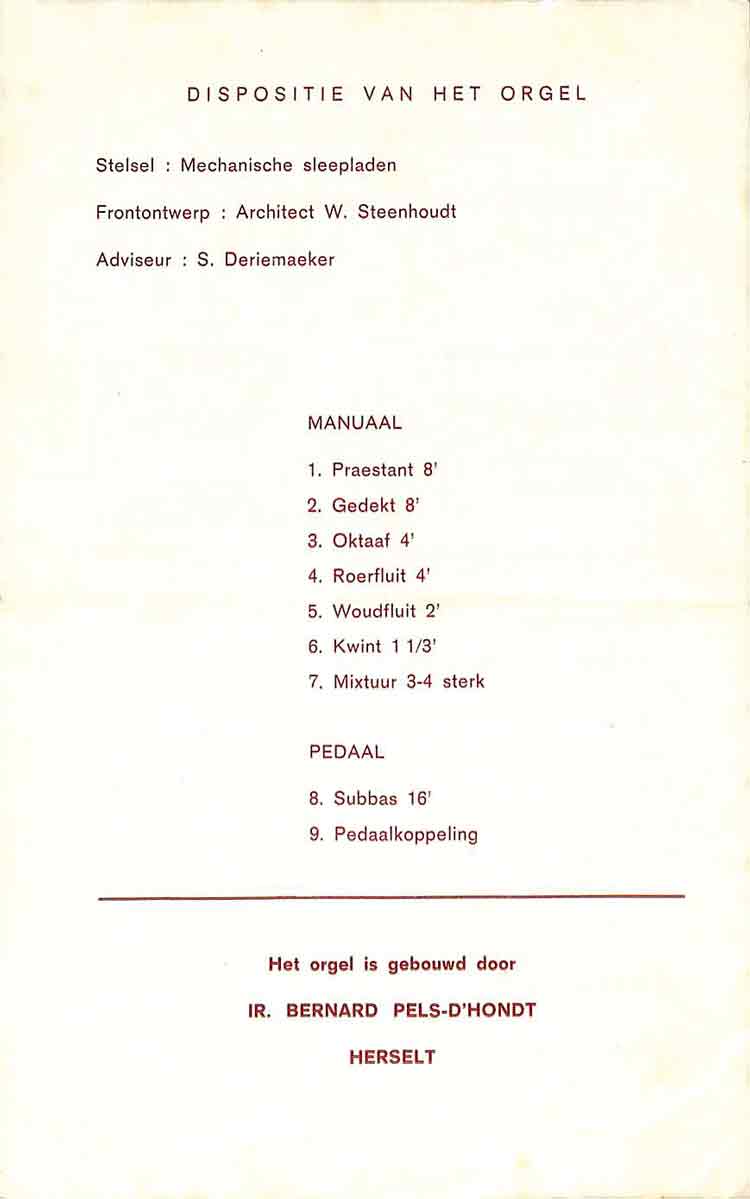 DISPOSITIE VAN HET ORGEL

Stelsel : Mechanische sleepladen

Frontontwerp : Architect W. Steenhoudt

Adviseur : S. Deriemaeker

MANUAAL

1. Praestant 8'
2. Gedekt 8'
3. Oktaaf 4'
4. Roerfluit 4'
5. Woudfluit 2'
6. Kwint 1 1/3'
7. Mixtuur 3-4 sterk

PEDAAL

8. Subbas 16'
9. Pedaalkoppeling

Het orgel is gebouwd door

IR. BERNARD PELS-D'HONDT

HERSELT